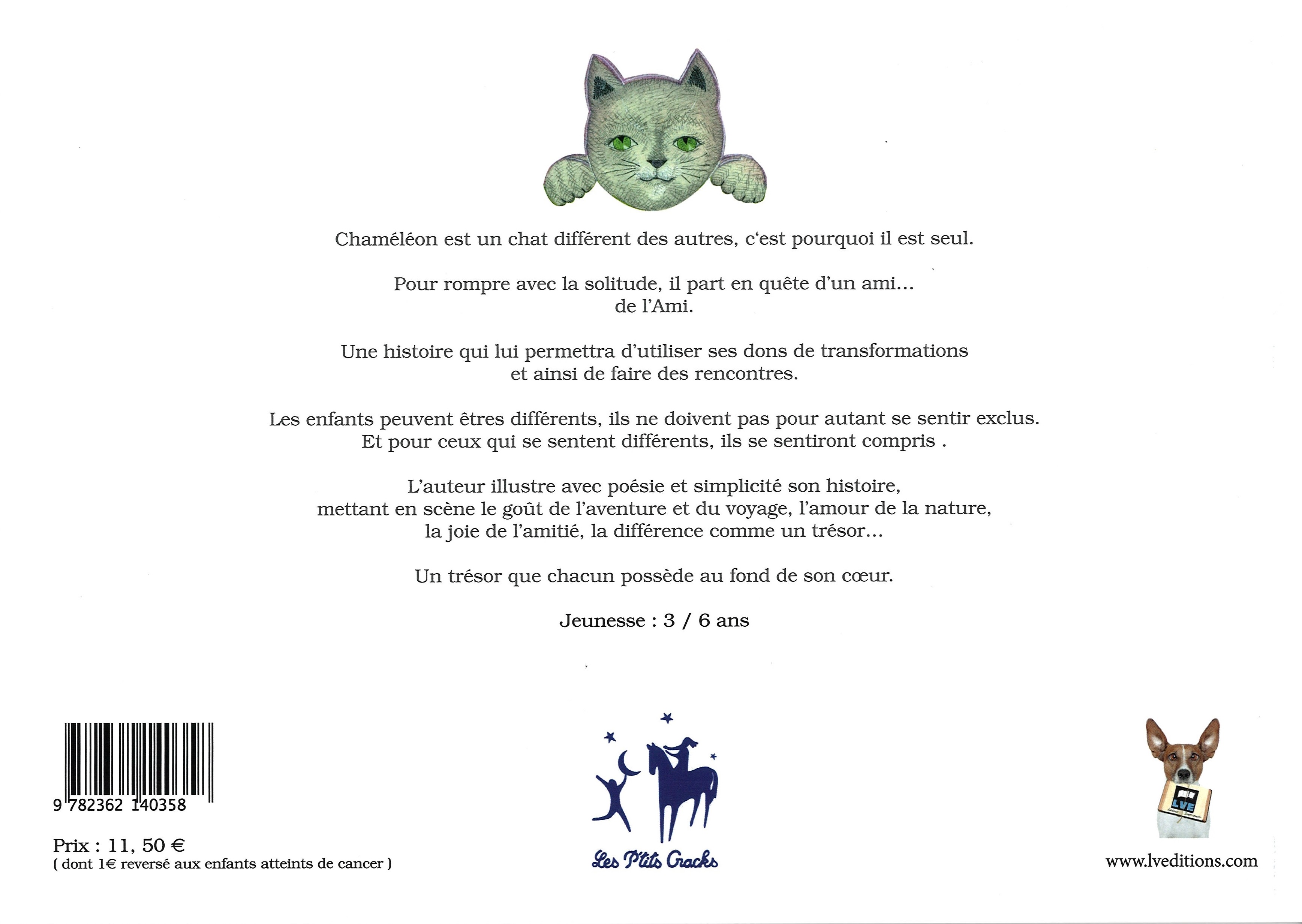 Chaméléon est un chat différent des autres, c'est pourquoi il est seul.

Pour rompre avec la solitude, il part en quête d'un ami... de l'Ami.

Une histoire qui lui permettra d'utiliser ses dons de transformations et ainsi de faire des rencontres.

Les enfants peuvent êtres différents, ils ne doivent pas pour autant se sentir exclus. Et pour ceux qui se sentent différents, ils se sentiront compris .

L'auteur illustre avec poésie et simplicité son histoire, mettant en scène le goût de l'aventure et du voyage, l'amour de la nature, la joie de l'amitié, la différence comme un trésor...

Un trésor que chacun possède au fond de son cœur.

Jeunesse : 3 / 6 ans

9 782362 140358

Prix : 11, 50 €
( dont 1€ reversé aux enfants atteints de cancer )

Les P'tits Cracks

LVE

www.lveditions.com